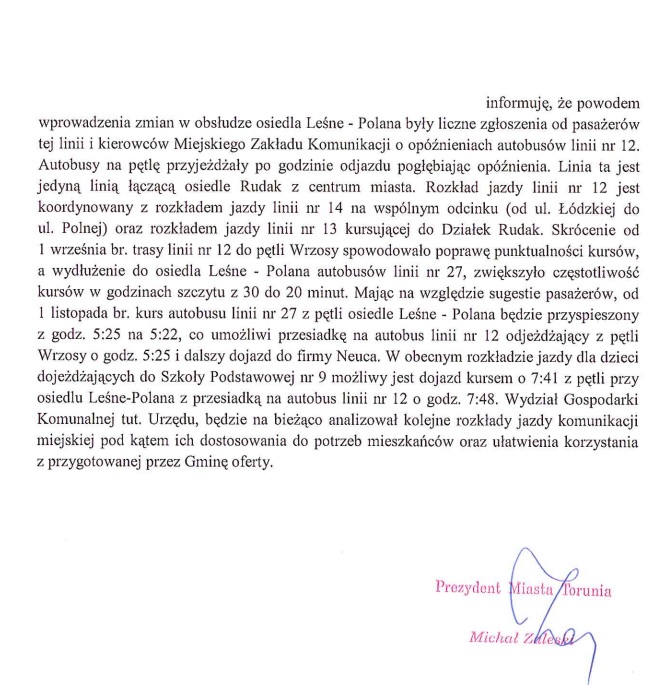 informuję, że powodem wprowadzenia zmian w obsłudze osiedla Leśne - Polana były liczne zgłoszenia od pasażerów tej linii i kierowców Miejskiego Zakładu Komunikacji o opóźnieniach autobusów linii nr 12. Autobusy na pętlę przyjeżdżały po godzinie odjazdu pogłębiając opóźnienia. Linia ta jest jedyną linią łączącą osiedle Rudak z centrum miasta. Rozkład jazdy linii nr 12 jest koordynowany z rozkładem jazdy linii nr 14 na wspólnym odcinku (od ul. Łódzkiej do ul. Polnej) oraz rozkładem jazdy linii nr 13 kursującej do Działek Rudak. Skrócenie od 1 września br. trasy linii nr 12 do pętli Wrzosy spowodowało poprawę punktualności kursów, a wydłużenie do osiedla Leśne - Polana autobusów linii nr 27, zwiększyło częstotliwość kursów w godzinach szczytu z 30 do 20 minut. Mając na względzie sugestie pasażerów, od 1 listopada br. kurs autobusu linii nr 27 z pętli osiedle Leśne - Polana będzie przyspieszony z godz. 5:25 na 5:22, co umożliwi przesiadkę na autobus linii nr 12 odjeżdżający z pętli Wrzosy o godz. 5:25 i dalszy dojazd do firmy Neuca. W obecnym rozkładzie jazdy dla dzieci dojeżdżających do Szkoły Podstawowej nr 9 możliwy jest dojazd kursem o 7:41 z pętli przy osiedlu Leśne-Polana z przesiadką na autobus linii nr 12 o godz. 7:48. Wydział Gospodarki Komunalnej tut. Urzędu, będzie na bieżąco analizował kolejne rozkłady jazdy komunikacji miejskiej pod kątem ich dostosowania do potrzeb mieszkańców oraz ułatwienia korzystania z przygotowanej przez Gminę oferty.

Prezydent Miasta Torunia

Michał Zaleski